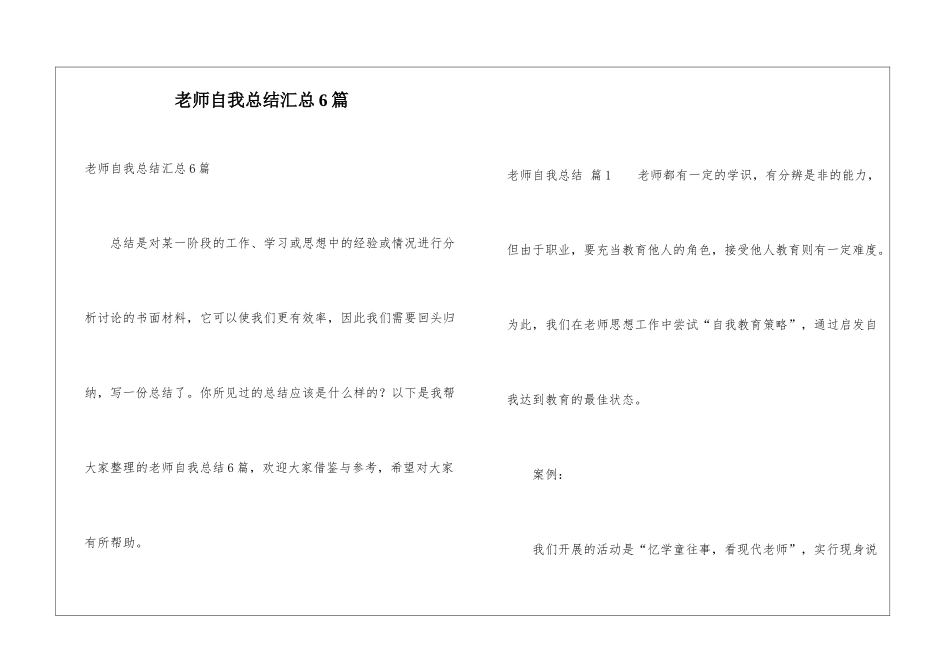 老师自我总结汇总6篇

老师自我总结汇总6篇

总结是对某一阶段的工作、学习或思想中的经验或情况进行分析讨论的书面材料，它可以使我们更有效率，因此我们需要回头归纳，写一份总结了。你所见过的总结应该是什么样的？以下是我帮大家整理的老师自我总结6篇，欢迎大家借鉴与参考，希望对大家有所帮助。

老师自我总结 篇1 老师都有一定的学识，有分辨是非的能力，但由于职业，要充当教育他人的角色，接受他人教育则有一定难度。为此，我们在老师思想工作中尝试“自我教育策略”，通过启发自我达到教育的最佳状态。

案例：

我们开展的活动是“忆学童往事，看现代老师”，实行现身说